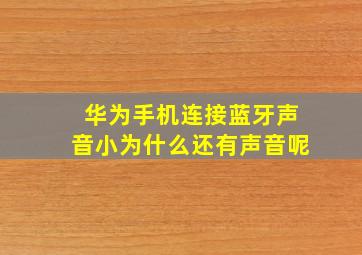 华为手机连接蓝牙声音小为什么还有声音呢